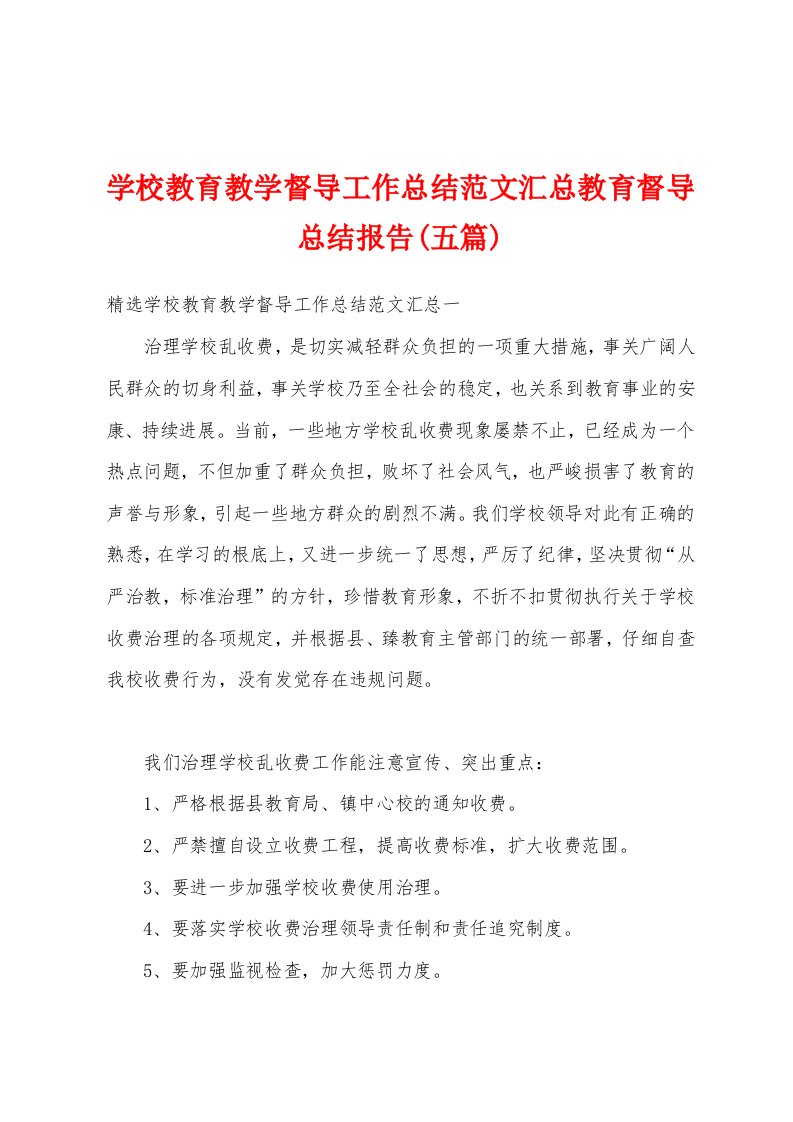 学校教育教学督导工作总结范文汇总教育督导总结报告(五篇)

精选学校教育教学督导工作总结范文汇总一

治理学校乱收费，是切实减轻群众负担的一项重大措施，事关广阔人民群众的切身利益，事关学校乃至全社会的稳定，也关系到教育事业的安康、持续进展。当前，一些地方学校乱收费现象屡禁不止，已经成为一个热点问题，不但加重了群众负担，败坏了社会风气，也严峻损害了教育的声誉与形象，引起一些地方群众的剧烈不满。我们学校领导对此有正确的熟悉，在学习的根底上，又进一步统一了思想，严厉了纪律，坚决贯彻“从严治教，标准治理”的方针，珍惜教育形象，不折不扣贯彻执行关于学校收费治理的各项规定，并根据县、臻教育主管部门的统一部署，仔细自查我校收费行为，没有发觉存在违规问题。

我们治理学校乱收费工作能注意宣传、突出重点：

1、严格根据县教育局、镇中心校的通知收费。

2、严禁擅自设立收费工程，提高收费标准，扩大收费范围。

3、要进一步加强学校收费使用治理。

4、要落实学校收费治理领导责任制和责任追究制度。

5、要加强监视检查，加大惩罚力度。